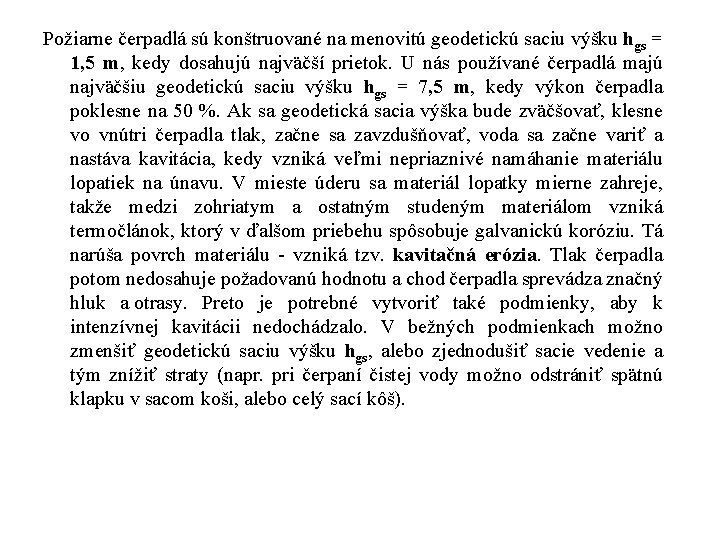 Požiarne čerpadlá sú konštruované na menovitú geodetickú saciu výšku $h_{gs}$ = 1,5 m, kedy dosahujú najväčší prietok. U nás používané čerpadlá majú najväčšiu geodetickú saciu výšku $h_{gs}$ = 7,5 m, kedy výkon čerpadla poklesne na 50 %. Ak sa geodetická sacia výška bude zväčšovať, klesne vo vnútri čerpadla tlak, začne sa zavzdušňovať, voda sa začne variť a nastáva kavitácia, kedy vzniká veľmi nepriaznivé namáhanie materiálu lopatiek na únavu. V mieste úderu sa materiál lopatky mierne zahreje, takže medzi zohriatym a ostatným studeným materiálom vzniká termočlánok, ktorý v ďalšom priebehu spôsobuje galvanickú koróziu. Tá narúša povrch materiálu - vzniká tzv. kavitačná erózia. Tlak čerpadla potom nedosahuje požadovanú hodnotu a chod čerpadla sprevádza značný hluk a otrasy. Preto je potrebné vytvoriť také podmienky, aby k intenzívnej kavitácii nedochádzalo. V bežných podmienkach možno zmenšiť geodetickú saciu výšku $h_{gs}$, alebo zjednodušiť sacie vedenie a tým znížiť straty (napr. pri čerpaní čistej vody možno odstrániť spätnú klapku v sacom koši, alebo celý sací kôš).